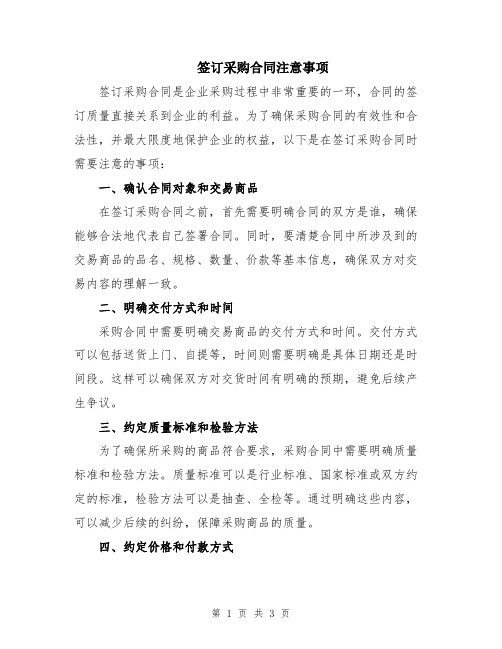 签订采购合同注意事项

签订采购合同是企业采购过程中非常重要的一环，合同的签订质量直接关系到企业的利益。为了确保采购合同的有效性和合法性，并最大限度地保护企业的权益，以下是在签订采购合同时需要注意的事项：

一、确认合同对象和交易商品

在签订采购合同之前，首先需要明确合同的双方是谁，确保能够合法地代表自己签署合同。同时，要清楚合同中所涉及到的交易商品的品名、规格、数量、价款等基本信息，确保双方对交易内容的理解一致。

二、明确交付方式和时间

采购合同中需要明确交易商品的交付方式和时间。交付方式可以包括送货上门、自提等，时间则需要明确是具体日期还是时间段。这样可以确保双方对交货时间有明确的预期，避免后续产生争议。

三、约定质量标准和检验方法

为了确保所采购的商品符合要求，采购合同中需要明确质量标准和检验方法。质量标准可以是行业标准、国家标准或双方约定的标准，检验方法可以是抽查、全检等。通过明确这些内容，可以减少后续的纠纷，保障采购商品的质量。

四、约定价格和付款方式

第 1 页 共 3 页